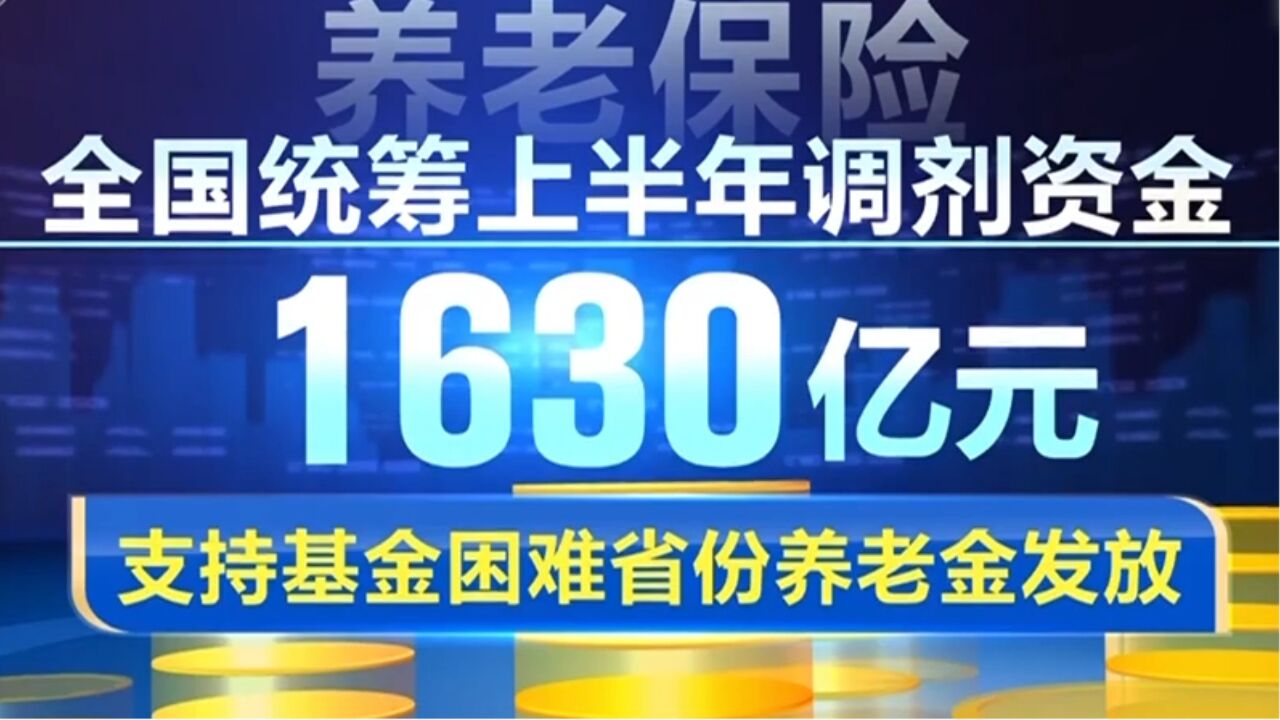 养老保险

全国统筹上半年调剂资金

1630亿元

支持基金困难省份养老金发放